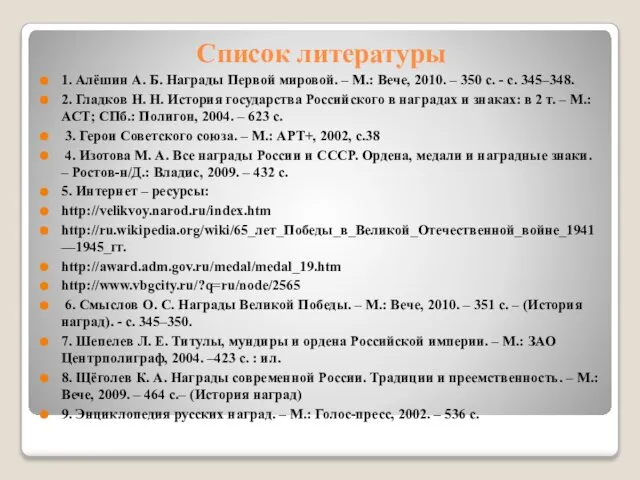 Список литературы

1. Алёшин А. Б. Награды Первой мировой. – М.: Вече, 2010. – 350 с. - с. 345–348.

2. Гладков Н. Н. История государства Российского в наградах и знаках: в 2 т. – М.: АСТ; СПб.: Полигон, 2004. – 623 с.

3. Герои Советского союза. – М.: АРТ+, 2002, с.38

4. Изотова М. А. Все награды России и СССР. Ордена, медали и наградные знаки. – Ростов-н/Д.: Владис, 2009. – 432 с.

5. Интернет – ресурсы:

http://velikvoy.narod.ru/index.htm

http://ru.wikipedia.org/wiki/65_лет_Победы_в_Великой_Отечественной_войне_1941—1945_гг.

http://award.adm.gov.ru/medal/medal_19.htm

http://www.vbgcity.ru/?q=ru/node/2565

6. Смыслов О. С. Награды Великой Победы. – М.: Вече, 2010. – 351 с. – (История наград). - с. 345–350.

7. Шепелев Л. Е. Титулы, мундиры и ордена Российской империи. – М.: ЗАО Центрполиграф, 2004. –423 с. : ил.

8. Щёголев К. А. Награды современной России. Традиции и преемственность. – М.: Вече, 2009. – 464 с.– (История наград)

9. Энциклопедия русских наград. – М.: Голос-пресс, 2002. – 536 с.